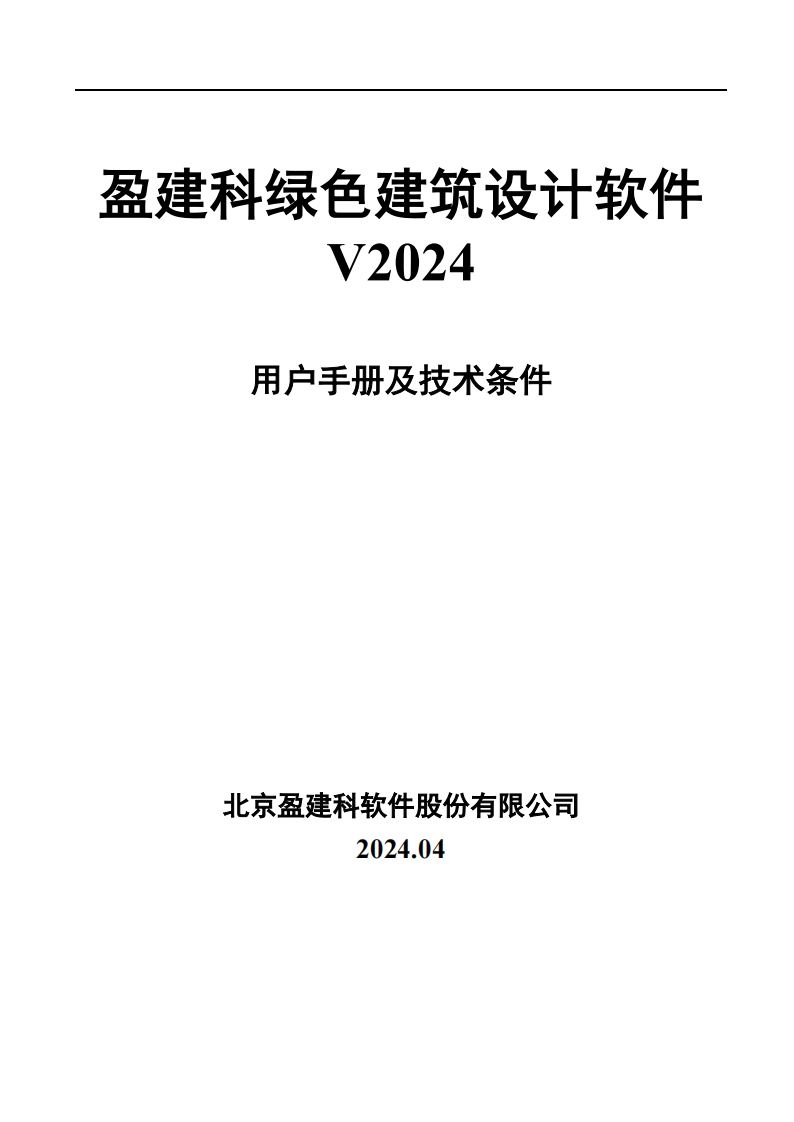 盈建科绿色建筑设计软件
V2024

用户手册及技术条件

北京盈建科软件股份有限公司
2024.04